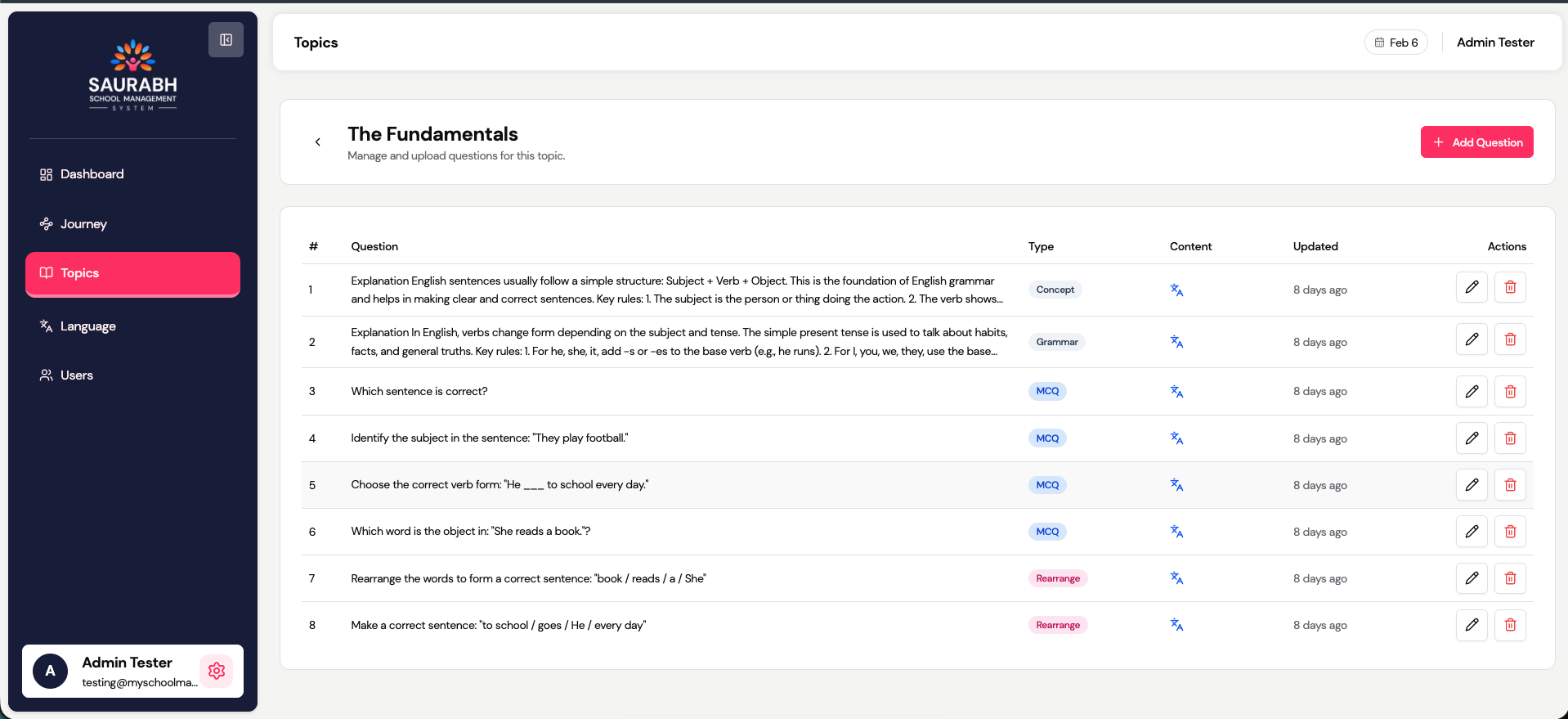 SAURABH
SCHOOL MANAGEMENT
SYSTEM

Dashboard
Journey
Topics
Language
Users

A
Admin Tester
testing@myschoolma...

Topics
Feb 6
Admin Tester

The Fundamentals
Manage and upload questions for this topic.

Add Question

| # | Question | Type | Content | Updated | Actions |
|---|---|---|---|---|---|
| 1 | Explanation English sentences usually follow a simple structure: Subject + Verb + Object. This is the foundation of English grammar and helps in making clear and correct sentences. Key rules: 1. The subject is the person or thing doing the action. 2. The verb shows... | Concept | | 8 days ago | |
| 2 | Explanation In English, verbs change form depending on the subject and tense. The simple present tense is used to talk about habits, facts, and general truths. Key rules: 1. For he, she, it, add -s or -es to the base verb (e.g., he runs). 2. For I, you, we, they, use the base... | Grammar | | 8 days ago | |
| 3 | Which sentence is correct? | MCQ | | 8 days ago | |
| 4 | Identify the subject in the sentence: "They play football." | MCQ | | 8 days ago | |
| 5 | Choose the correct verb form: "He ___ to school every day." | MCQ | | 8 days ago | |
| 6 | Which word is the object in: "She reads a book."? | MCQ | | 8 days ago | |
| 7 | Rearrange the words to form a correct sentence: "book / reads / a / She" | Rearrange | | 8 days ago | |
| 8 | Make a correct sentence: "to school / goes / He / every day" | Rearrange | | 8 days ago | |